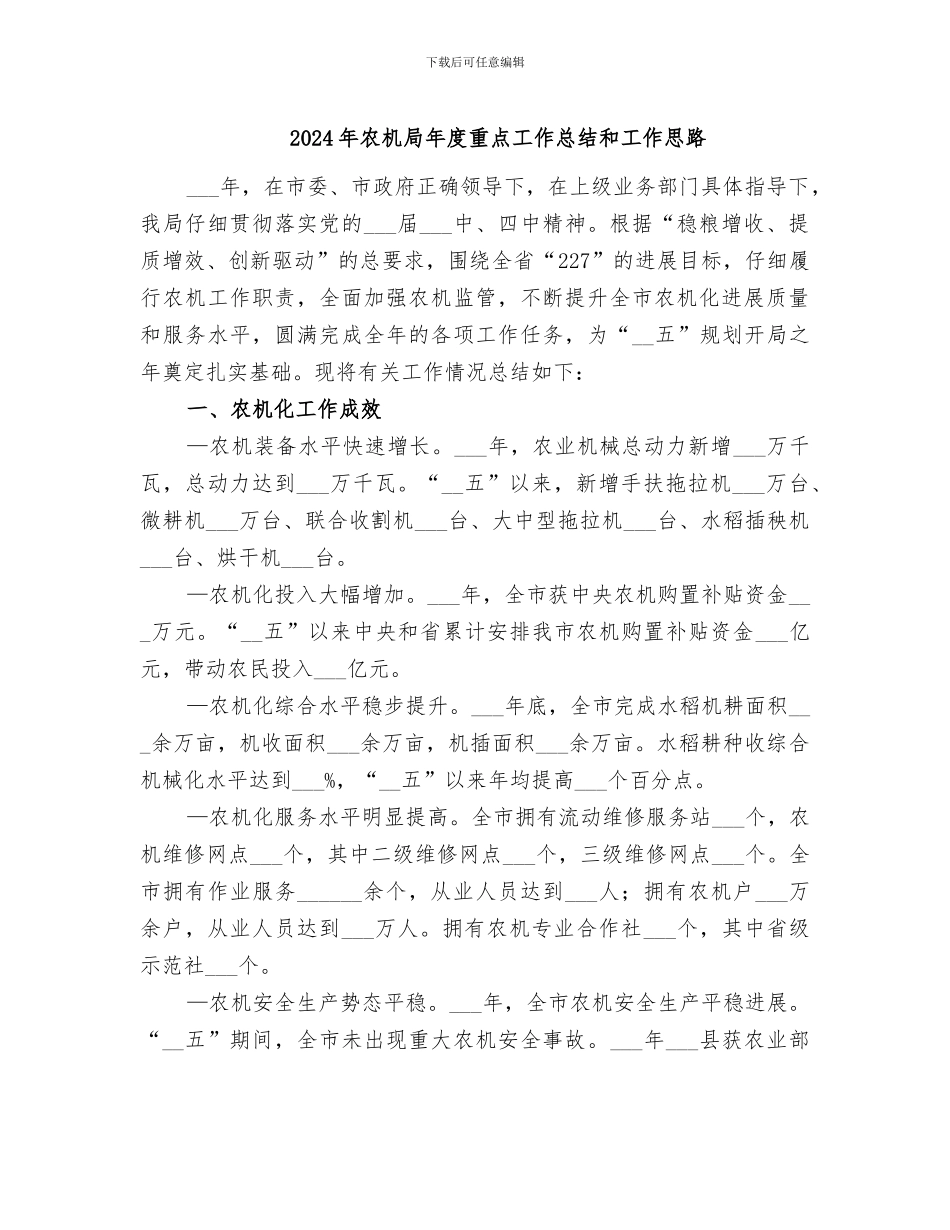 下载后可任意编辑

2024年农机局年度重点工作总结和工作思路

___年，在市委、市政府正确领导下，在上级业务部门具体指导下，我局仔细贯彻落实党的___届___中、四中精神。根据“稳粮增收、提质增效、创新驱动”的总要求，围绕全省“227”的进展目标，仔细履行农机工作职责，全面加强农机监管，不断提升全市农机化进展质量和服务水平，圆满完成全年的各项工作任务，为“__五”规划开局之年奠定扎实基础。现将有关工作情况总结如下：

一、农机化工作成效

—农机装备水平快速增长。___年，农业机械总动力新增___万千瓦，总动力达到___万千瓦。“__五”以来，新增手扶拖拉机___万台、微耕机___万台、联合收割机___台、大中型拖拉机___台、水稻插秧机___台、烘干机___台。

—农机化投入大幅增加。___年，全市获中央农机购置补贴资金___万元。“__五”以来中央和省累计安排我市农机购置补贴资金___亿元，带动农民投入___亿元。

—农机化综合水平稳步提升。___年底，全市完成水稻机耕面积___余万亩，机收面积___余万亩，机插面积___余万亩。水稻耕种收综合机械化水平达到___%，“__五”以来年均提高___个百分点。

—农机化服务水平明显提高。全市拥有流动维修服务站___个，农机维修网点___个，其中二级维修网点___个，三级维修网点___个。全市拥有作业服务______余个，从业人员达到___人；拥有农机户___万余户，从业人员达到___万人。拥有农机专业合作社___个，其中省级示范社___个。

—农机安全生产势态平稳。___年，全市农机安全生产平稳进展。“__五”期间，全市未出现重大农机安全事故。___年___县获农业部